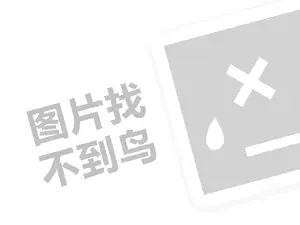 图片找
不到鸟